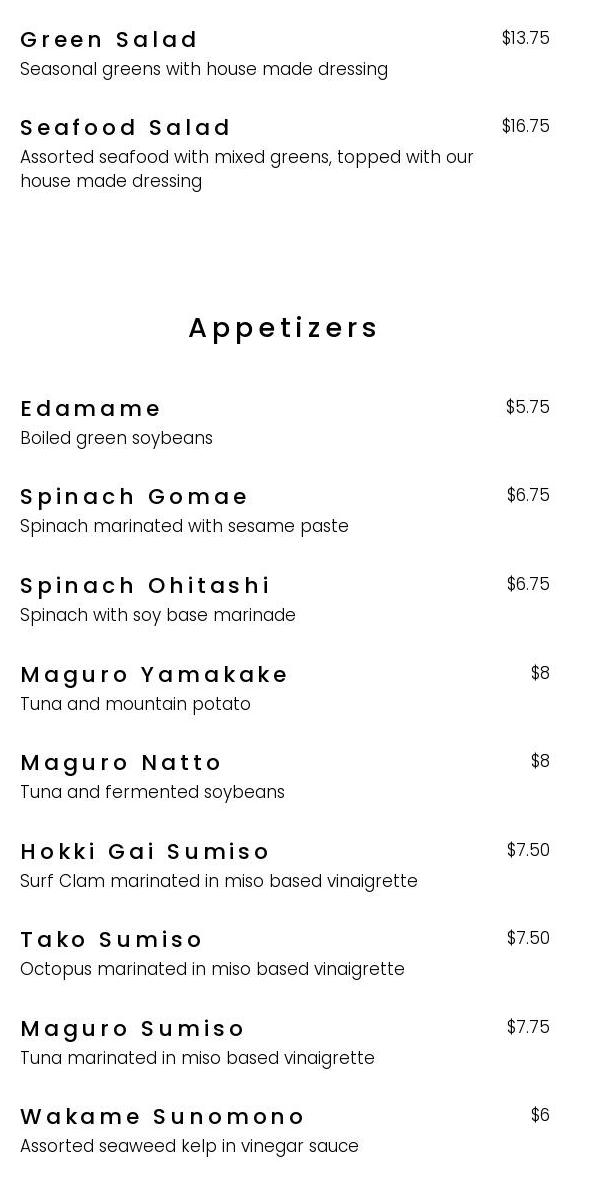 Green Salad
$13.75
Seasonal greens with house made dressing

Seafood Salad
$16.75
Assorted seafood with mixed greens, topped with our house made dressing

Appetizers

Edamame
$5.75
Boiled green soybeans

Spinach Gomae
$6.75
Spinach marinated with sesame paste

Spinach Ohitashi
$6.75
Spinach with soy base marinade

Maguro Yamakake
$8
Tuna and mountain potato

Maguro Natto
$8
Tuna and fermented soybeans

Hokki Gai Sumiso
$7.50
Surf Clam marinated in miso based vinaigrette

Tako Sumiso
$7.50
Octopus marinated in miso based vinaigrette

Maguro Sumiso
$7.75
Tuna marinated in miso based vinaigrette

Wakame Sunomono
$6
Assorted seaweed kelp in vinegar sauce